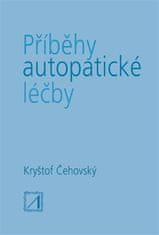 Příběhy autopatické léčby

Kryštof Čehovský